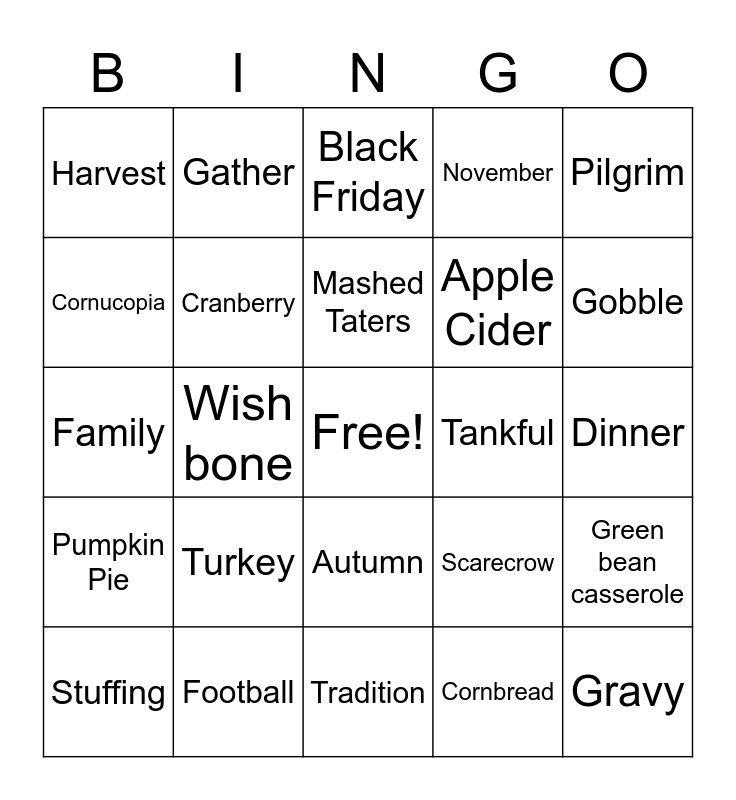 | B | I | N | G | O |
|---|---|---|---|---|
| Harvest | Gather | Black Friday | November | Pilgrim |
| Cornucopia | Cranberry | Mashed Taters | Apple Cider | Gobble |
| Family | Wish bone | Free! | Tankful | Dinner |
| Pumpkin Pie | Turkey | Autumn | Scarecrow | Green bean casserole |
| Stuffing | Football | Tradition | Cornbread | Gravy |